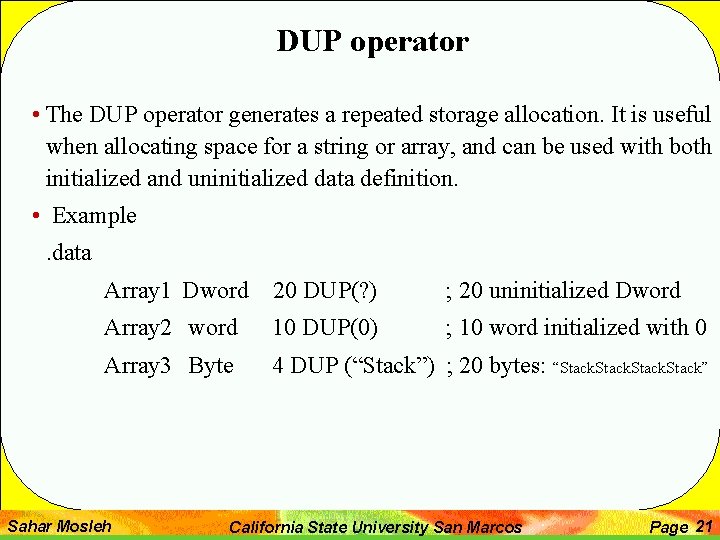 DUP operator

• The DUP operator generates a repeated storage allocation. It is useful when allocating space for a string or array, and can be used with both initialized and uninitialized data definition.

• Example

.data

Array1 Dword 20 DUP(?) ; 20 uninitialized Dword

Array2 word 10 DUP(0) ; 10 word initialized with 0

Array3 Byte 4 DUP (“Stack”) ; 20 bytes: “StackStackStackStack”

Sahar Mosleh California State University San Marcos Page 21